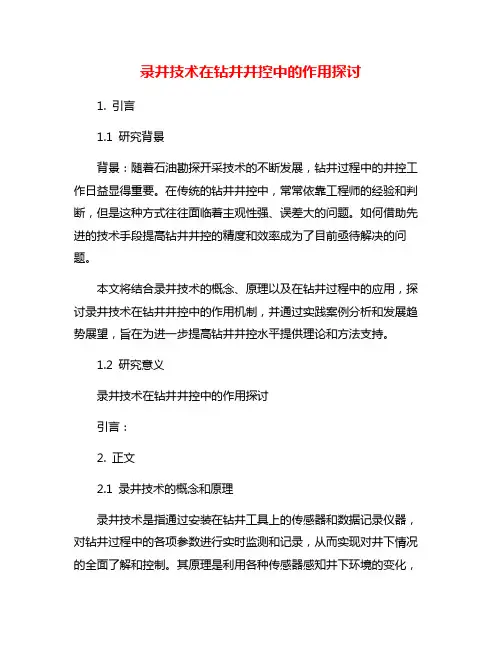 录井技术在钻井井控中的作用探讨

1. 引言

1.1 研究背景

背景：随着石油勘探开采技术的不断发展，钻井过程中的井控工作日益显得重要。在传统的钻井井控中，常常依靠工程师的经验和判断，但是这种方式往往面临着主观性强、误差大的问题。如何借助先进的技术手段提高钻井井控的精度和效率成为了目前亟待解决的问题。

本文将结合录井技术的概念、原理以及在钻井过程中的应用，探讨录井技术在钻井井控中的作用机制，并通过实践案例分析和发展趋势展望，旨在为进一步提高钻井井控水平提供理论和方法支持。

1.2 研究意义

录井技术在钻井井控中的作用探讨

引言：

2. 正文

2.1 录井技术的概念和原理

录井技术是指通过安装在钻井工具上的传感器和数据记录仪器，对钻井过程中的各项参数进行实时监测和记录，从而实现对井下情况的全面了解和控制。其原理是利用各种传感器感知井下环境的变化，